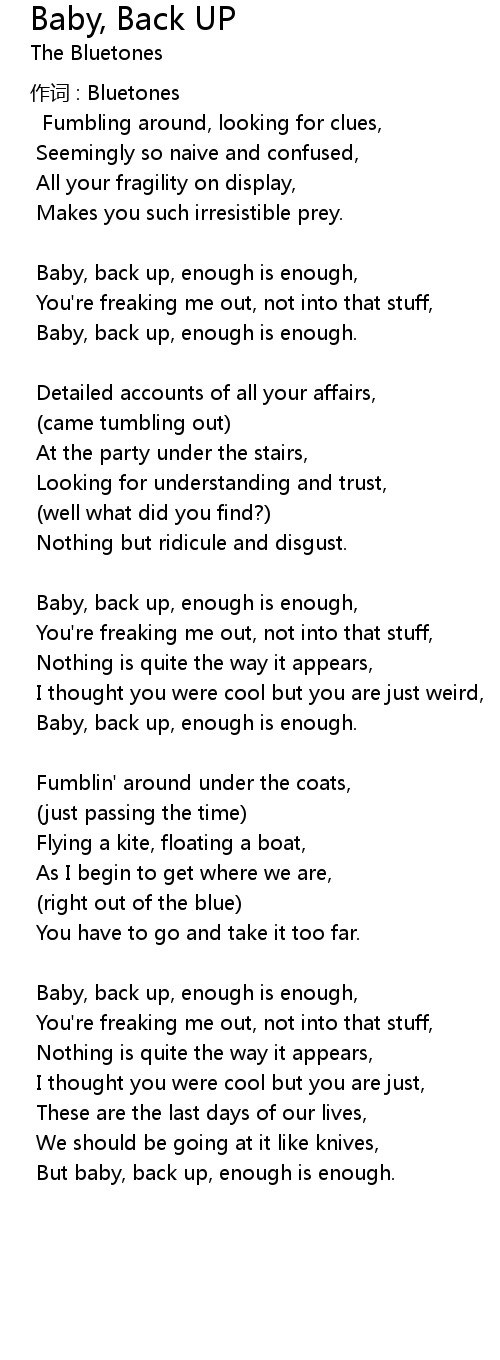 Baby, Back UP
The Bluetones

作词 : Bluetones
Fumbling around, looking for clues,
Seemingly so naive and confused,
All your fragility on display,
Makes you such irresistible prey.

Baby, back up, enough is enough,
You're freaking me out, not into that stuff,
Baby, back up, enough is enough.

Detailed accounts of all your affairs,
(came tumbling out)
At the party under the stairs,
Looking for understanding and trust,
(well what did you find?)
Nothing but ridicule and disgust.

Baby, back up, enough is enough,
You're freaking me out, not into that stuff,
Nothing is quite the way it appears,
I thought you were cool but you are just weird,
Baby, back up, enough is enough.

Fumblin' around under the coats,
(just passing the time)
Flying a kite, floating a boat,
As I begin to get where we are,
(right out of the blue)
You have to go and take it too far.

Baby, back up, enough is enough,
You're freaking me out, not into that stuff,
Nothing is quite the way it appears,
I thought you were cool but you are just,
These are the last days of our lives,
We should be going at it like knives,
But baby, back up, enough is enough.